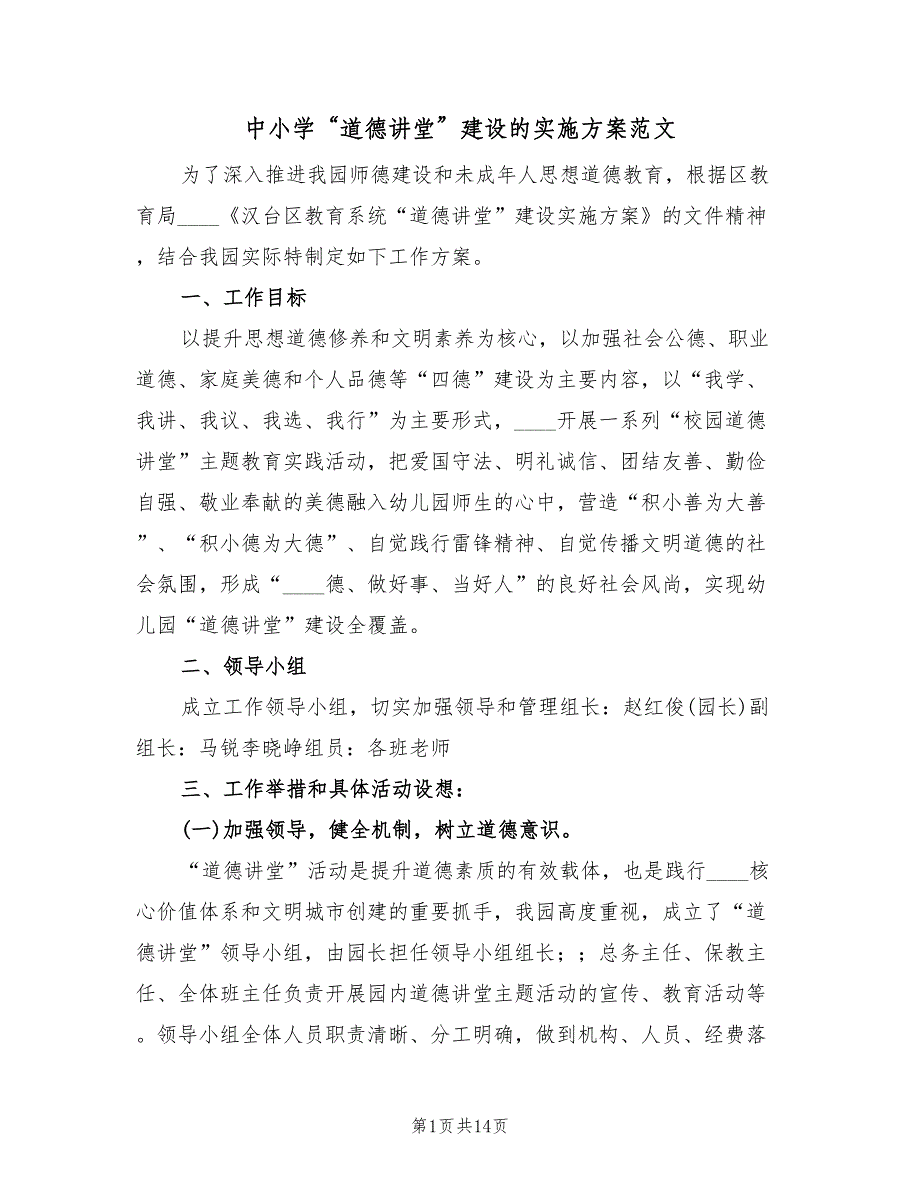 中小学“道德讲堂”建设的实施方案范文

为了深入推进我园师德建设和未成年人思想道德教育，根据区教育局____《汉台区教育系统“道德讲堂”建设实施方案》的文件精神，结合我园实际特制定如下工作方案。

一、工作目标

以提升思想道德修养和文明素养为核心，以加强社会公德、职业道德、家庭美德和个人品德等“四德”建设为主要内容，以“我学、我讲、我议、我选、我行”为主要形式，____开展一系列“校园道德讲堂”主题教育实践活动，把爱国守法、明礼诚信、团结友善、勤俭自强、敬业奉献的美德融入幼儿园师生的心中，营造“积小善为大善”、“积小德为大德”、自觉践行雷锋精神、自觉传播文明道德的社会氛围，形成“____德、做好事、当好人”的良好社会风尚，实现幼儿园“道德讲堂”建设全覆盖。

二、领导小组

成立工作领导小组，切实加强领导和管理组长：赵红俊(园长)副组长：马锐李晓峥组员：各班老师

三、工作举措和具体活动设想：

(一)加强领导，健全机制，树立道德意识。

“道德讲堂”活动是提升道德素质的有效载体，也是践行____核心价值体系和文明城市创建的重要抓手，我园高度重视，成立了“道德讲堂”领导小组，由园长担任领导小组组长；；总务主任、保教主任、全体班主任负责开展园内道德讲堂主题活动的宣传、教育活动等。领导小组全体人员职责清晰、分工明确，做到机构、人员、经费落

第1页共14页